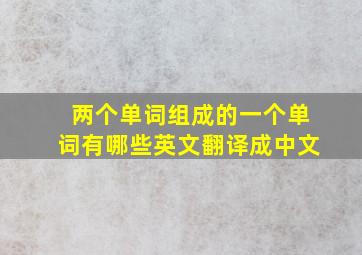 两个单词组成的一个单词有哪些英文翻译成中文